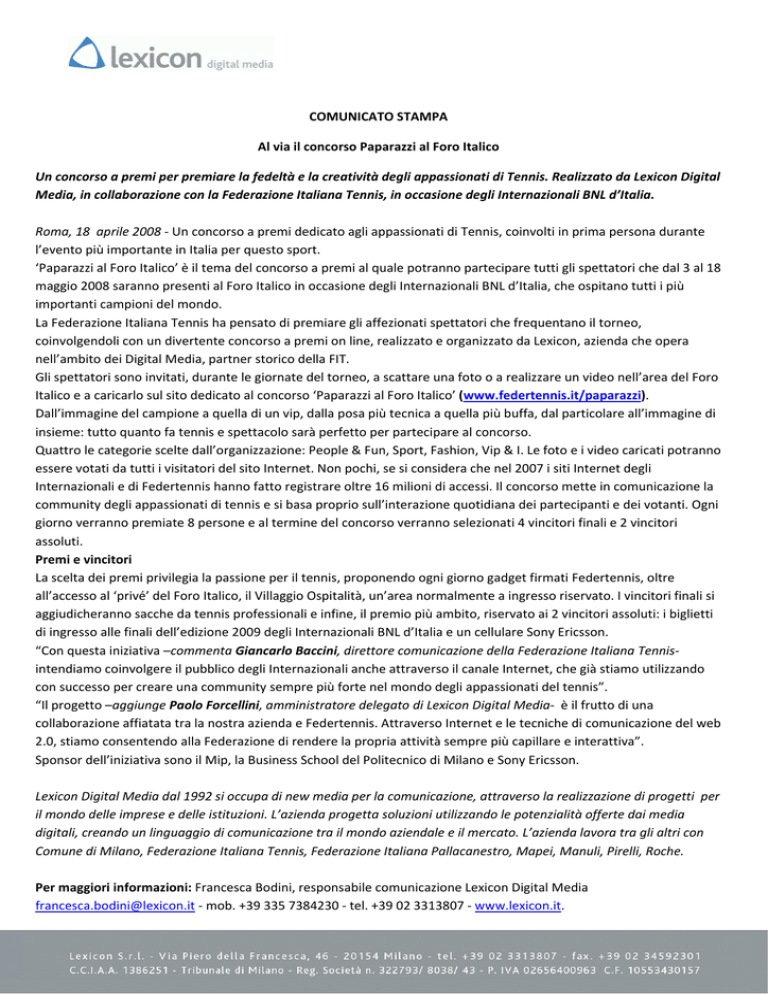 lexicon digital media

COMUNICATO STAMPA

Al via il concorso Paparazzi al Foro Italico

Un concorso a premi per premiare la fedeltà e la creatività degli appassionati di Tennis. Realizzato da Lexicon Digital Media, in collaborazione con la Federazione Italiana Tennis, in occasione degli Internazionali BNL d'Italia.

Roma, 18 aprile 2008 - Un concorso a premi dedicato agli appassionati di Tennis, coinvolti in prima persona durante l'evento più importante in Italia per questo sport.
'Paparazzi al Foro Italico' è il tema del concorso a premi al quale potranno partecipare tutti gli spettatori che dal 3 al 18 maggio 2008 saranno presenti al Foro Italico in occasione degli Internazionali BNL d'Italia, che ospitano tutti i più importanti campioni del mondo.
La Federazione Italiana Tennis ha pensato di premiare gli affezionati spettatori che frequentano il torneo, coinvolgendoli con un divertente concorso a premi on line, realizzato e organizzato da Lexicon, azienda che opera nell'ambito dei Digital Media, partner storico della FIT.
Gli spettatori sono invitati, durante le giornate del torneo, a scattare una foto o a realizzare un video nell'area del Foro Italico e a caricarlo sul sito dedicato al concorso 'Paparazzi al Foro Italico' (www.federtennis.it/paparazzi).
Dall'immagine del campione a quella di un vip, dalla posa più tecnica a quella più buffa, dal particolare all'immagine di insieme: tutto quanto fa tennis e spettacolo sarà perfetto per partecipare al concorso.
Quattro le categorie scelte dall'organizzazione: People & Fun, Sport, Fashion, Vip & I. Le foto e i video caricati potranno essere votati da tutti i visitatori del sito Internet. Non pochi, se si considera che nel 2007 i siti Internet degli Internazionali e di Federtennis hanno fatto registrare oltre 16 milioni di accessi. Il concorso mette in comunicazione la community degli appassionati di tennis e si basa proprio sull'interazione quotidiana dei partecipanti e dei votanti. Ogni giorno verranno premiate 8 persone e al termine del concorso verranno selezionati 4 vincitori finali e 2 vincitori assoluti.
Premi e vincitori
La scelta dei premi privilegia la passione per il tennis, proponendo ogni giorno gadget firmati Federtennis, oltre all'accesso al 'privé' del Foro Italico, il Villaggio Ospitalità, un'area normalmente a ingresso riservato. I vincitori finali si aggiudicheranno sacche da tennis professionali e infine, il premio più ambito, riservato ai 2 vincitori assoluti: i biglietti di ingresso alle finali dell'edizione 2009 degli Internazionali BNL d'Italia e un cellulare Sony Ericsson.
"Con questa iniziativa –commenta Giancarlo Baccini, direttore comunicazione della Federazione Italiana Tennis- intendiamo coinvolgere il pubblico degli Internazionali anche attraverso il canale Internet, che già stiamo utilizzando con successo per creare una community sempre più forte nel mondo degli appassionati del tennis".
"Il progetto –aggiunge Paolo Forcellini, amministratore delegato di Lexicon Digital Media- è il frutto di una collaborazione affiatata tra la nostra azienda e Federtennis. Attraverso Internet e le tecniche di comunicazione del web 2.0, stiamo consentendo alla Federazione di rendere la propria attività sempre più capillare e interattiva".
Sponsor dell'iniziativa sono il Mip, la Business School del Politecnico di Milano e Sony Ericsson.

Lexicon Digital Media dal 1992 si occupa di new media per la comunicazione, attraverso la realizzazione di progetti per il mondo delle imprese e delle istituzioni. L'azienda progetta soluzioni utilizzando le potenzialità offerte dai media digitali, creando un linguaggio di comunicazione tra il mondo aziendale e il mercato. L'azienda lavora tra gli altri con Comune di Milano, Federazione Italiana Tennis, Federazione Italiana Pallacanestro, Mapei, Manuli, Pirelli, Roche.

Per maggiori informazioni: Francesca Bodini, responsabile comunicazione Lexicon Digital Media
francesca.bodini@lexicon.it - mob. +39 335 7384230 - tel. +39 02 3313807 - www.lexicon.it.

Lexicon S.r.l. - Via Piero della Francesca, 46 - 20154 Milano - tel. +39 02 3313807 - fax. +39 02 34592301
C.C.I.A.A. 1386251 - Tribunale di Milano - Reg. Società n. 322793/ 8038/ 43 - P. IVA 02656400963 C.F. 10553430157